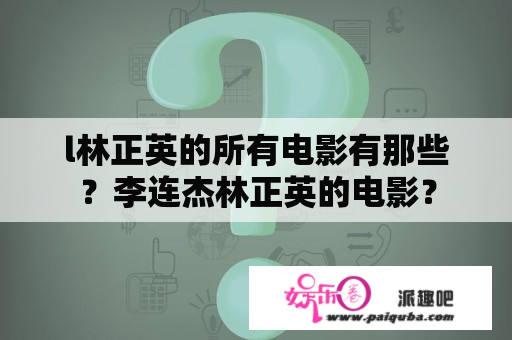 l林正英的所有电影有那些？李连杰林正英的电影？

娱乐圈

派趣吧

www.paiquba.com